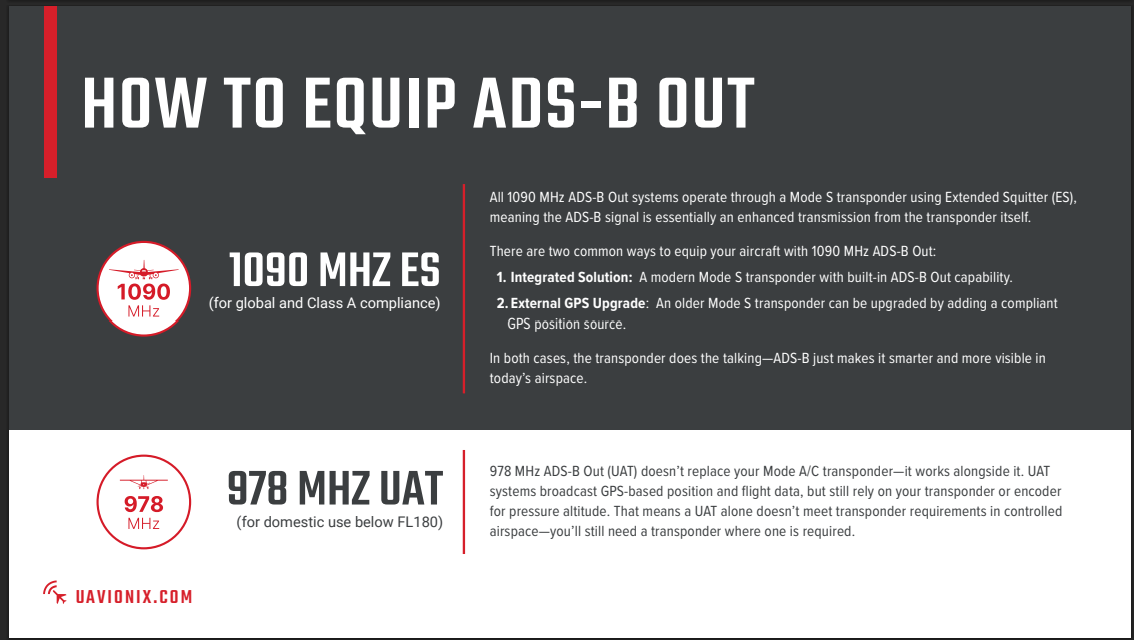 HOW TO EQUIP ADS-B OUT

1090 MHz

1090 MHZ ES
(for global and Class A compliance)

All 1090 MHz ADS-B Out systems operate through a Mode S transponder using Extended Squitter (ES), meaning the ADS-B signal is essentially an enhanced transmission from the transponder itself.

There are two common ways to equip your aircraft with 1090 MHz ADS-B Out:

1. Integrated Solution: A modern Mode S transponder with built-in ADS-B Out capability.

2. External GPS Upgrade: An older Mode S transponder can be upgraded by adding a compliant GPS position source.

In both cases, the transponder does the talking—ADS-B just makes it smarter and more visible in today's airspace.

978 MHz

978 MHZ UAT
(for domestic use below FL180)

978 MHz ADS-B Out (UAT) doesn't replace your Mode A/C transponder—it works alongside it. UAT systems broadcast GPS-based position and flight data, but still rely on your transponder or encoder for pressure altitude. That means a UAT alone doesn't meet transponder requirements in controlled airspace—you'll still need a transponder where one is required.

UAVIONIX.COM